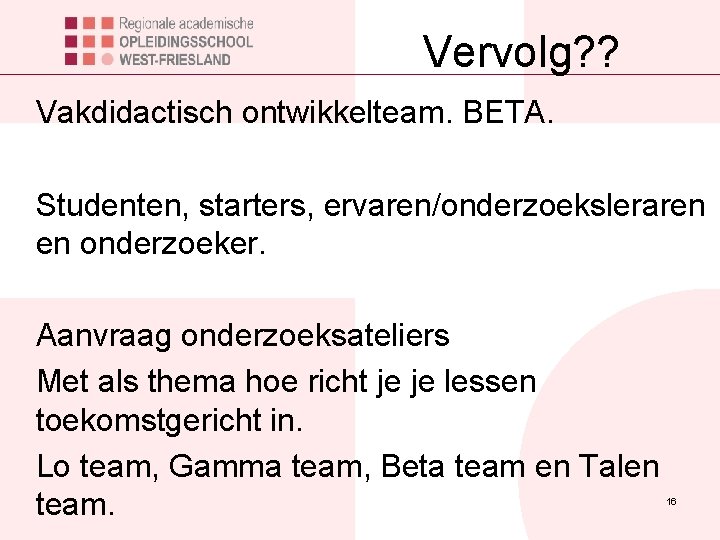 Regionale academische
OPLEIDINGSSCHOOL
WEST-FRIESLAND

Vervolg??

Vakdidactisch ontwikkelteam. BETA.

Studenten, starters, ervaren/onderzoeksleraren en onderzoeker.

Aanvraag onderzoeksateliers

Met als thema hoe richt je je lessen toekomstgericht in.

Lo team, Gamma team, Beta team en Talen team.

16